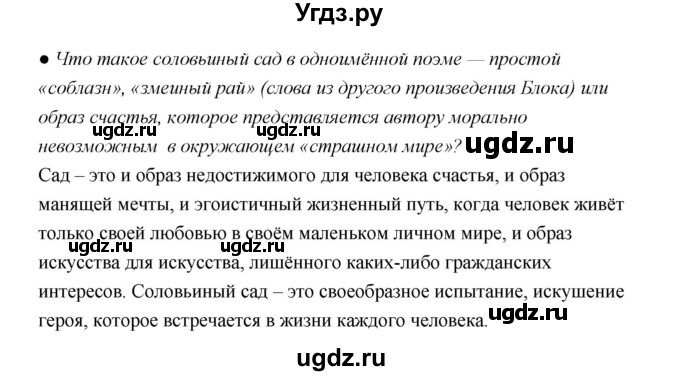 Угдз.ру

● Что такое соловьиный сад в одноимённой поэме — простой «соблазн», «змеиный рай» (слова из другого произведения Блока) или образ счастья, которое представляется автору морально невозможным в окружающем «страшном мире»?

ugdz.ru ugdz.ru ugdz.ru

Сад – это и образ недостижимого для человека счастья, и образ манящей мечты, и эгоистичный жизненный путь, когда человек живёт только своей любовью в своём маленьком личном мире, и образ искусства для искусства, лишённого каких-либо гражданских интересов. Соловьиный сад – это своеобразное испытание, искушение героя, которое встречается в жизни каждого человека.

ugdz.ru ugdz.ru ugdz.ru

ugdz.ru